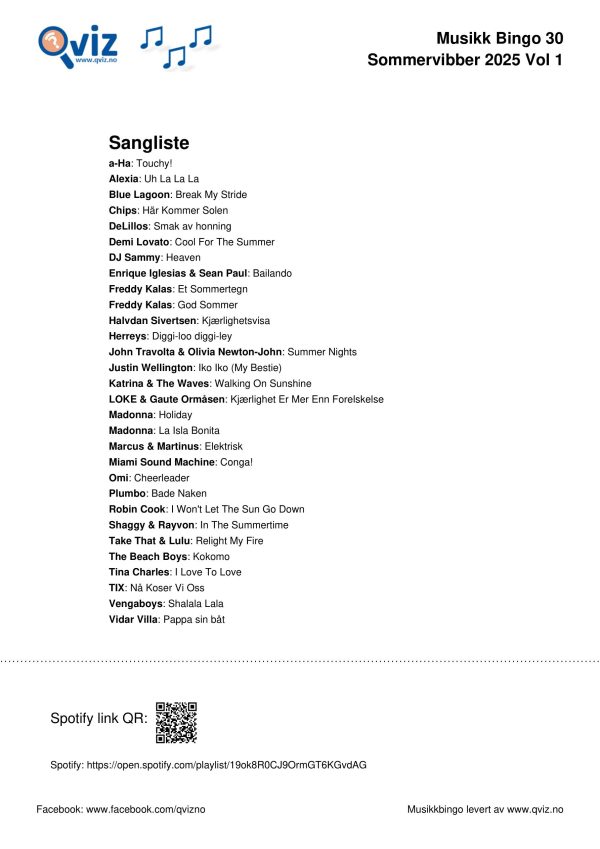 Qviz
www.qviz.no

Musikk Bingo 30
Sommervibber 2025 Vol 1

Sangliste

a-Ha: Touchy!
Alexia: Uh La La La
Blue Lagoon: Break My Stride
Chips: Här Kommer Solen
DeLillos: Smak av honning
Demi Lovato: Cool For The Summer
DJ Sammy: Heaven
Enrique Iglesias & Sean Paul: Bailando
Freddy Kalas: Et Sommertegn
Freddy Kalas: God Sommer
Halvdan Sivertsen: Kjærlighetsvisa
Herreys: Diggi-loo diggi-ley
John Travolta & Olivia Newton-John: Summer Nights
Justin Wellington: Iko Iko (My Bestie)
Katrina & The Waves: Walking On Sunshine
LOKE & Gaute Ormåsen: Kjærlighet Er Mer Enn Forelskelse
Madonna: Holiday
Madonna: La Isla Bonita
Marcus & Martinus: Elektrisk
Miami Sound Machine: Conga!
Omi: Cheerleader
Plumbo: Bade Naken
Robin Cook: I Won't Let The Sun Go Down
Shaggy & Rayvon: In The Summertime
Take That & Lulu: Relight My Fire
The Beach Boys: Kokomo
Tina Charles: I Love To Love
TIX: Nå Koser Vi Oss
Vengaboys: Shalala Lala
Vidar Villa: Pappa sin båt

Spotify link QR:

Spotify: https://open.spotify.com/playlist/19ok8R0CJ9OrmGT6KGvdAG

Facebook: www.facebook.com/qvizno

Musikkbingo levert av www.qviz.no